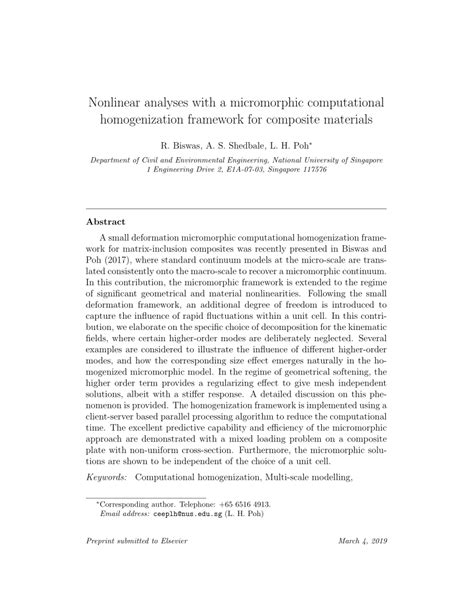 Nonlinear analyses with a micromorphic computational homogenization framework for composite materials

R. Biswas, A. S. Shedbale, L. H. Poh*

Department of Civil and Environmental Engineering, National University of Singapore
1 Engineering Drive 2, E1A-07-03, Singapore 117576

Abstract

A small deformation micromorphic computational homogenization framework for matrix-inclusion composites was recently presented in Biswas and Poh (2017), where standard continuum models at the micro-scale are translated consistently onto the macro-scale to recover a micromorphic continuum. In this contribution, the micromorphic framework is extended to the regime of significant geometrical and material nonlinearities. Following the small deformation framework, an additional degree of freedom is introduced to capture the influence of rapid fluctuations within a unit cell. In this contribution, we elaborate on the specific choice of decomposition for the kinematic fields, where certain higher-order modes are deliberately neglected. Several examples are considered to illustrate the influence of different higher-order modes, and how the corresponding size effect emerges naturally in the homogenized micromorphic model. In the regime of geometrical softening, the higher order term provides a regularizing effect to give mesh independent solutions, albeit with a stiffer response. A detailed discussion on this phenomenon is provided. The homogenization framework is implemented using a client-server based parallel processing algorithm to reduce the computational time. The excellent predictive capability and efficiency of the micromorphic approach are demonstrated with a mixed loading problem on a composite plate with non-uniform cross-section. Furthermore, the micromorphic solutions are shown to be independent of the choice of a unit cell.

Keywords: Computational homogenization, Multi-scale modelling,

*Corresponding author. Telephone: +65 6516 4913.
Email address: ceeplh@nus.edu.sg (L. H. Poh)

Preprint submitted to Elsevier

March 4, 2019